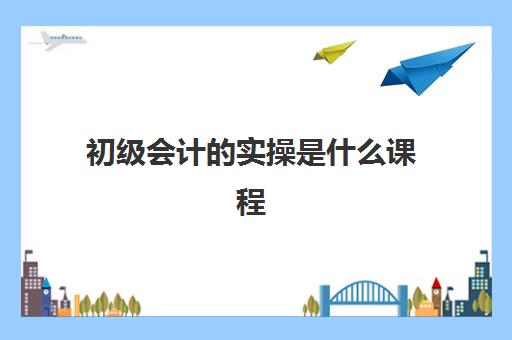 初级会计的实操是什么课程